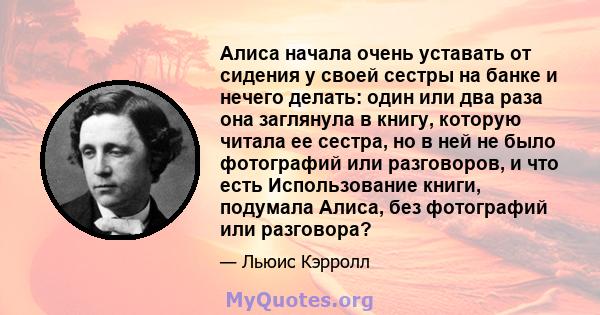 Алиса начала очень уставать от сидения у своей сестры на банке и нечего делать: один или два раза она заглянула в книгу, которую читала ее сестра, но в ней не было фотографий или разговоров, и что есть Использование книги, подумала Алиса, без фотографий или разговора?

— Льюис Кэрролл

MyQuotes.org